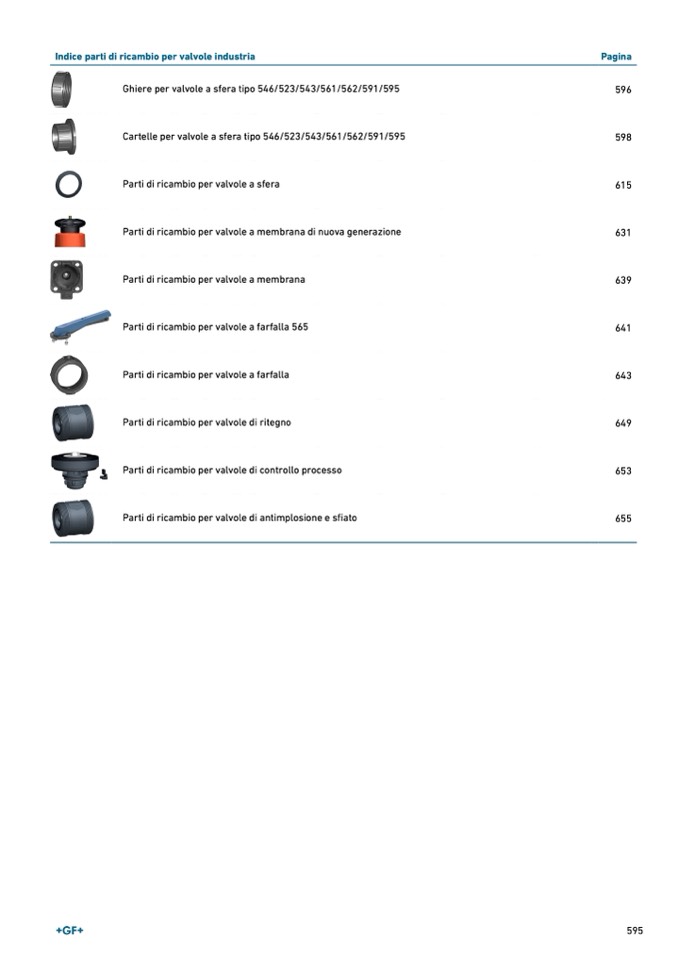 | Indice parti di ricambio per valvole industria | Pagina |
|---|---|
| Ghiere per valvole a sfera tipo 546/523/543/561/562/591/595 | 596 |
| Cartelle per valvole a sfera tipo 546/523/543/561/562/591/595 | 598 |
| Parti di ricambio per valvole a sfera | 615 |
| Parti di ricambio per valvole a membrana di nuova generazione | 631 |
| Parti di ricambio per valvole a membrana | 639 |
| Parti di ricambio per valvole a farfalla 565 | 641 |
| Parti di ricambio per valvole a farfalla | 643 |
| Parti di ricambio per valvole di ritegno | 649 |
| Parti di ricambio per valvole di controllo processo | 653 |
| Parti di ricambio per valvole di antimplosione e sfiato | 655 |

+GF+

595